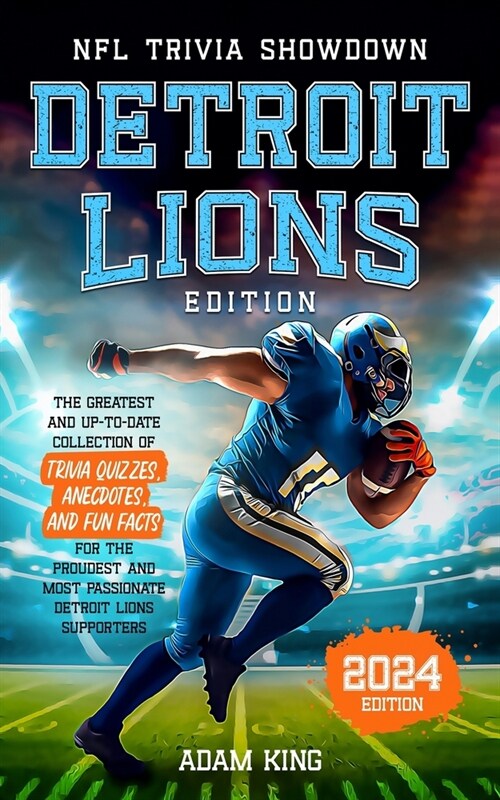 NFL TRIVIA SHOWDOWN

DETROIT LIONS

EDITION

THE GREATEST AND UP-TO-DATE COLLECTION OF TRIVIA QUIZZES, ANECDOTES, AND FUN FACTS FOR THE PROUDEST AND MOST PASSIONATE DETROIT LIONS SUPPORTERS

2024 EDITION

ADAM KING